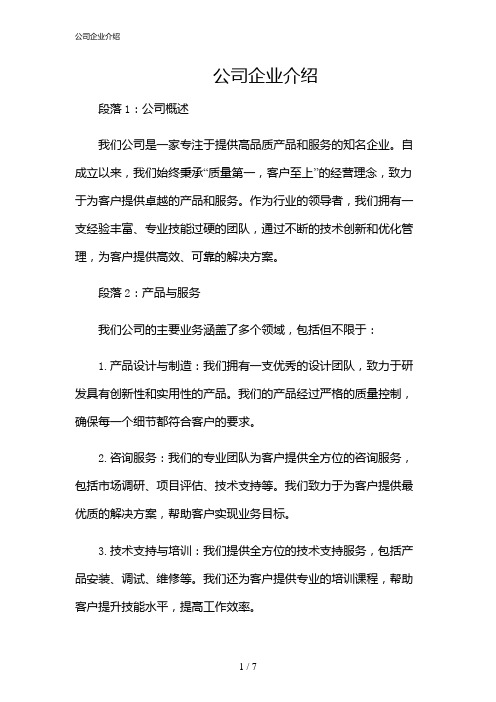 公司企业介绍

公司企业介绍

段落 1：公司概述

我们公司是一家专注于提供高品质产品和服务的知名企业。自成立以来，我们始终秉承“质量第一，客户至上”的经营理念，致力于为客户提供卓越的产品和服务。作为行业的领导者，我们拥有一支经验丰富、专业技能过硬的团队，通过不断的技术创新和优化管理，为客户提供高效、可靠的解决方案。

段落 2：产品与服务

我们公司的主要业务涵盖了多个领域，包括但不限于：

1. 产品设计与制造：我们拥有一支优秀的设计团队，致力于研发具有创新性和实用性的产品。我们的产品经过严格的质量控制，确保每一个细节都符合客户的要求。

2. 咨询服务：我们的专业团队为客户提供全方位的咨询服务，包括市场调研、项目评估、技术支持等。我们致力于为客户提供最优质的解决方案，帮助客户实现业务目标。

3. 技术支持与培训：我们提供全方位的技术支持服务，包括产品安装、调试、维修等。我们还为客户提供专业的培训课程，帮助客户提升技能水平，提高工作效率。

1 / 7